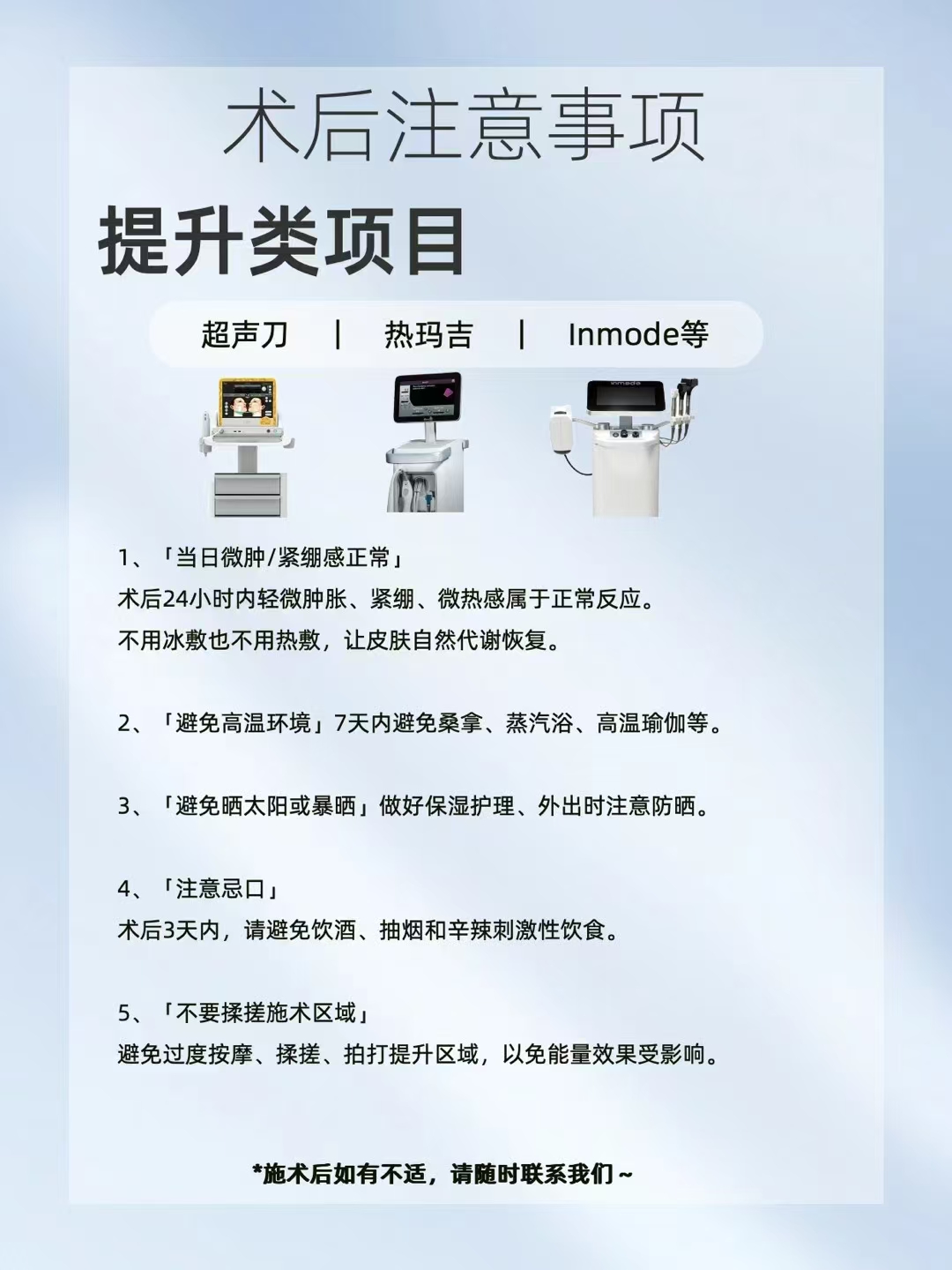 术后注意事项

提升类项目

超声刀 | 热玛吉 | Inmode等

1、「当日微肿/紧绷感正常」
术后24小时内轻微肿胀、紧绷、微热感属于正常反应。
不用冰敷也不用热敷，让皮肤自然代谢恢复。

2、「避免高温环境」7天内避免桑拿、蒸汽浴、高温瑜伽等。

3、「避免晒太阳或暴晒」做好保湿护理、外出时注意防晒。

4、「注意忌口」
术后3天内，请避免饮酒、抽烟和辛辣刺激性饮食。

5、「不要揉搓施术区域」
避免过度按摩、揉搓、拍打提升区域，以免能量效果受影响。

*施术后如有不适，请随时联系我们~